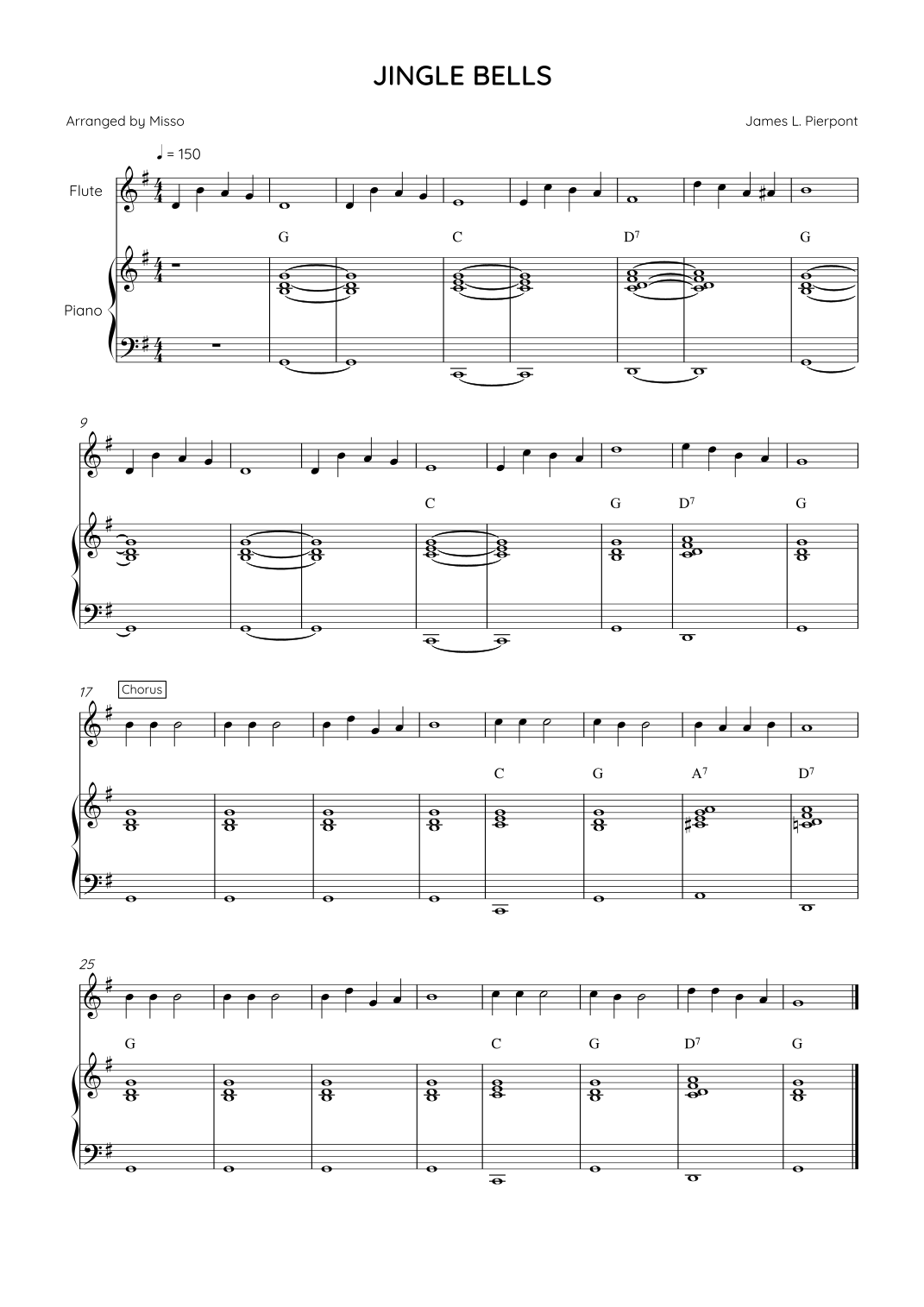 JINGLE BELLS

Arranged by Misso

James L. Pierpont

♩ = 150

Flute

Piano

G C $D^7$ G

9

C G $D^7$ G

17

Chorus

C G $A^7$ $D^7$

25

G C G $D^7$ G